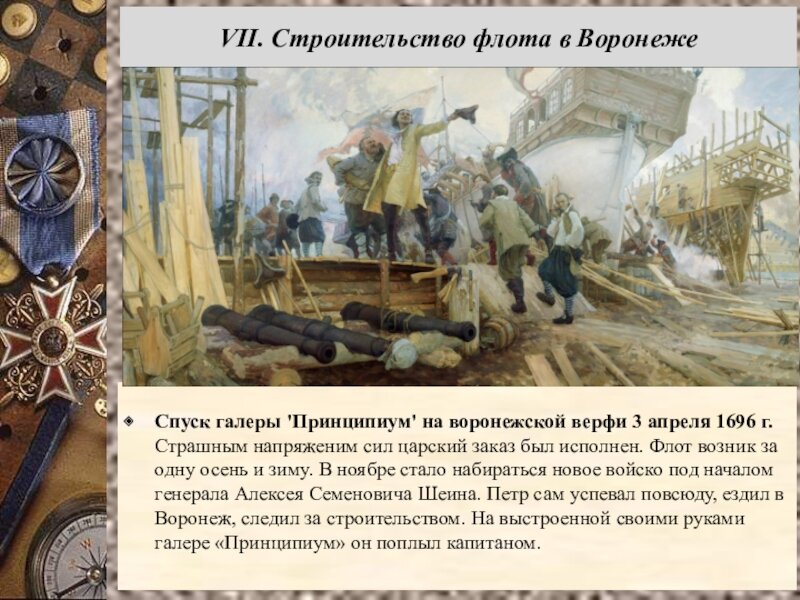 VII. Строительство флота в Воронеже

Спуск галеры 'Принципиум' на воронежской верфи 3 апреля 1696 г. Страшным напряженим сил царский заказ был исполнен. Флот возник за одну осень и зиму. В ноябре стало набираться новое войско под началом генерала Алексея Семеновича Шеина. Петр сам успевал повсюду, ездил в Воронеж, следил за строительством. На выстроенной своими руками галере «Принципиум» он поплыл капитаном.